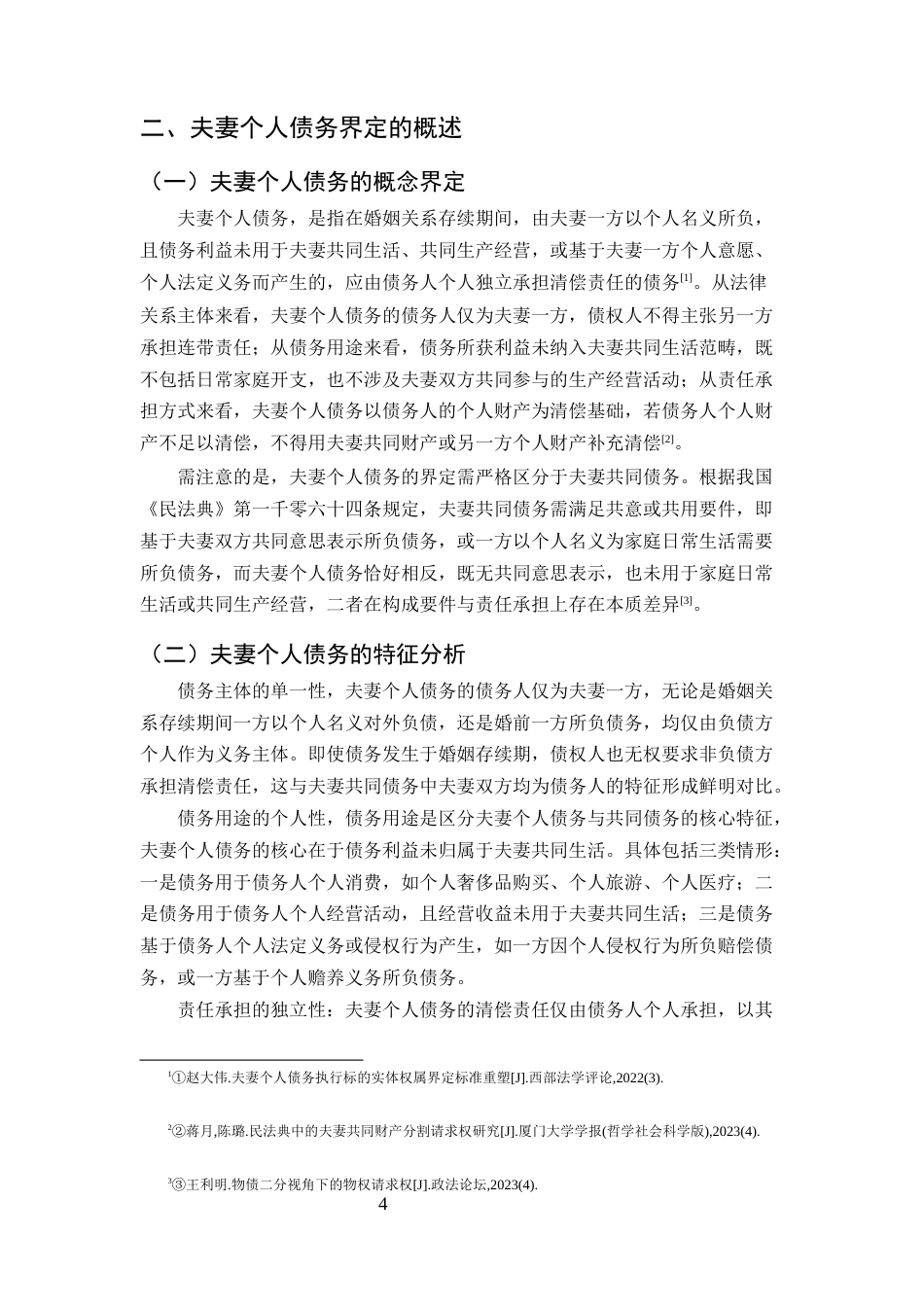 二、夫妻个人债务界定的概述

（一）夫妻个人债务的概念界定

夫妻个人债务，是指在婚姻关系存续期间，由夫妻一方以个人名义所负，且债务利益未用于夫妻共同生活、共同生产经营，或基于夫妻一方个人意愿、个人法定义务而产生的，应由债务人个人独立承担清偿责任的债务$^{[1]}$。从法律关系主体来看，夫妻个人债务的债务人仅为夫妻一方，债权人不得主张另一方承担连带责任；从债务用途来看，债务所获利益未纳入夫妻共同生活范畴，既不包括日常家庭开支，也不涉及夫妻双方共同参与的生产经营活动；从责任承担方式来看，夫妻个人债务以债务人的个人财产为清偿基础，若债务人个人财产不足以清偿，不得用夫妻共同财产或另一方个人财产补充清偿$^{[2]}$。

需注意的是，夫妻个人债务的界定需严格区分于夫妻共同债务。根据我国《民法典》第一千零六十四条规定，夫妻共同债务需满足共意或共用要件，即基于夫妻双方共同意思表示所负债务，或一方以个人名义为家庭日常生活需要所负债务，而夫妻个人债务恰好相反，既无共同意思表示，也未用于家庭日常生活或共同生产经营，二者在构成要件与责任承担上存在本质差异$^{[3]}$。

（二）夫妻个人债务的特征分析

债务主体的单一性，夫妻个人债务的债务人仅为夫妻一方，无论是婚姻关系存续期间一方以个人名义对外负债，还是婚前一方所负债务，均仅由负债方个人作为义务主体。即使债务发生于婚姻存续期，债权人也无权要求非负债方承担清偿责任，这与夫妻共同债务中夫妻双方均为债务人的特征形成鲜明对比。

债务用途的个人性，债务用途是区分夫妻个人债务与共同债务的核心特征，夫妻个人债务的核心在于债务利益未归属于夫妻共同生活。具体包括三类情形：一是债务用于债务人个人消费，如个人奢侈品购买、个人旅游、个人医疗；二是债务用于债务人个人经营活动，且经营收益未用于夫妻共同生活；三是债务基于债务人个人法定义务或侵权行为产生，如一方因个人侵权行为所负赔偿债务，或一方基于个人赡养义务所负债务。

责任承担的独立性：夫妻个人债务的清偿责任仅由债务人个人承担，以其

$^{1}$①赵大伟.夫妻个人债务执行标的实体权属界定标准重塑[J].西部法学评论,2022(3).

$^{2}$②蒋月,陈璐.民法典中的夫妻共同财产分割请求权研究[J].厦门大学学报(哲学社会科学版),2023(4).

$^{3}$③王利明.物债二分视角下的物权请求权[J].政法论坛,2023(4).

4